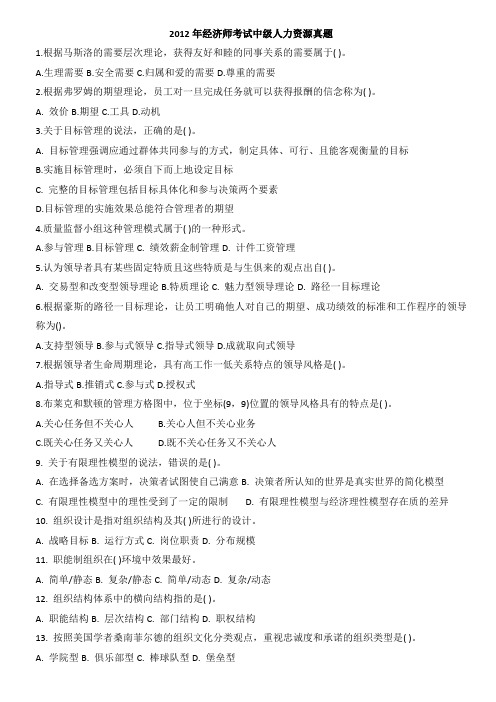 2012 年经济师考试中级人力资源真题

1.根据马斯洛的需要层次理论，获得友好和睦的同事关系的需要属于( )。

A.生理需要 B.安全需要 C.归属和爱的需要 D.尊重的需要

2.根据弗罗姆的期望理论，员工对一旦完成任务就可以获得报酬的信念称为( )。

A. 效价 B.期望 C.工具 D.动机

3.关于目标管理的说法，正确的是( )。

A. 目标管理强调应通过群体共同参与的方式，制定具体、可行、且能客观衡量的目标

B.实施目标管理时，必须自下而上地设定目标

C. 完整的目标管理包括目标具体化和参与决策两个要素

D.目标管理的实施效果总能符合管理者的期望

4.质量监督小组这种管理模式属于( )的一种形式。

A.参与管理 B.目标管理 C. 绩效薪金制管理 D. 计件工资管理

5.认为领导者具有某些固定特质且这些特质是与生俱来的观点出自( )。

A. 交易型和改变型领导理论 B.特质理论 C. 魅力型领导理论 D. 路径一目标理论

6.根据豪斯的路径一目标理论，让员工明确他人对自己的期望、成功绩效的标准和工作程序的领导称为()。

A.支持型领导 B.参与式领导 C.指导式领导 D.成就取向式领导

7.根据领导者生命周期理论，具有高工作一低关系特点的领导风格是( )。

A.指导式 B.推销式 C.参与式 D.授权式

8.布莱克和默顿的管理方格图中，位于坐标(9，9)位置的领导风格具有的特点是( )。

A.关心任务但不关心人 B.关心人但不关心业务

C.既关心任务又关心人 D.既不关心任务又不关心人

9. 关于有限理性模型的说法，错误的是( )。

A. 在选择备选方案时，决策者试图使自己满意 B. 决策者所认知的世界是真实世界的简化模型

C. 有限理性模型中的理性受到了一定的限制 D. 有限理性模型与经济理性模型存在质的差异

10. 组织设计是指对组织结构及其( )所进行的设计。

A. 战略目标 B. 运行方式 C. 岗位职责 D. 分布规模

11. 职能制组织在( )环境中效果最好。

A. 简单/静态 B. 复杂/静态 C. 简单/动态 D. 复杂/动态

12. 组织结构体系中的横向结构指的是( )。

A. 职能结构 B. 层次结构 C. 部门结构 D. 职权结构

13. 按照美国学者桑南菲尔德的组织文化分类观点，重视忠诚度和承诺的组织类型是( )。

A. 学院型 B. 俱乐部型 C. 棒球队型 D. 堡垒型